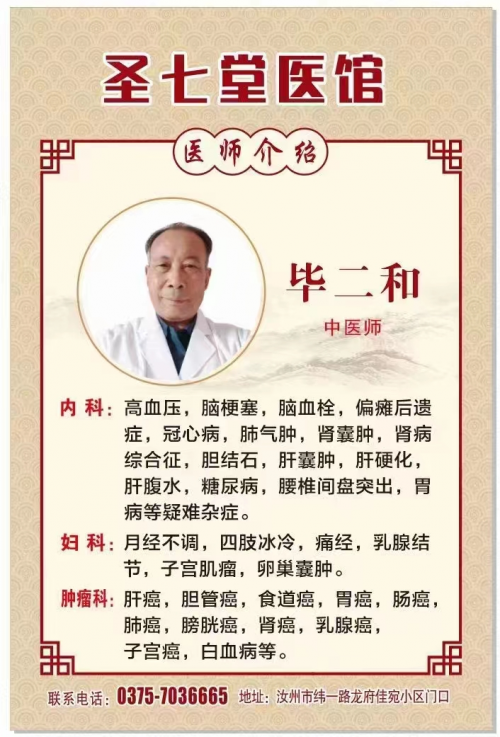 圣七堂医馆

医师介绍

毕二和

中医师

内科:高血压，脑梗塞，脑血栓，偏瘫后遗症，冠心病，肺气肿，肾囊肿，肾病综合征，胆结石，肝囊肿，肝硬化，肝腹水，糖尿病，腰椎间盘突出，胃病等疑难杂症。

妇科:月经不调，四肢冰冷，痛经，乳腺结节，子宫肌瘤，卵巢囊肿。

肿瘤科:肝癌，胆管癌，食道癌，胃癌，肠癌，肺癌，膀胱癌，肾癌，乳腺癌，子宫癌，白血病等。

联系电话:0375-7036665 地址:汝州市纬一路龙府佳宛小区门口